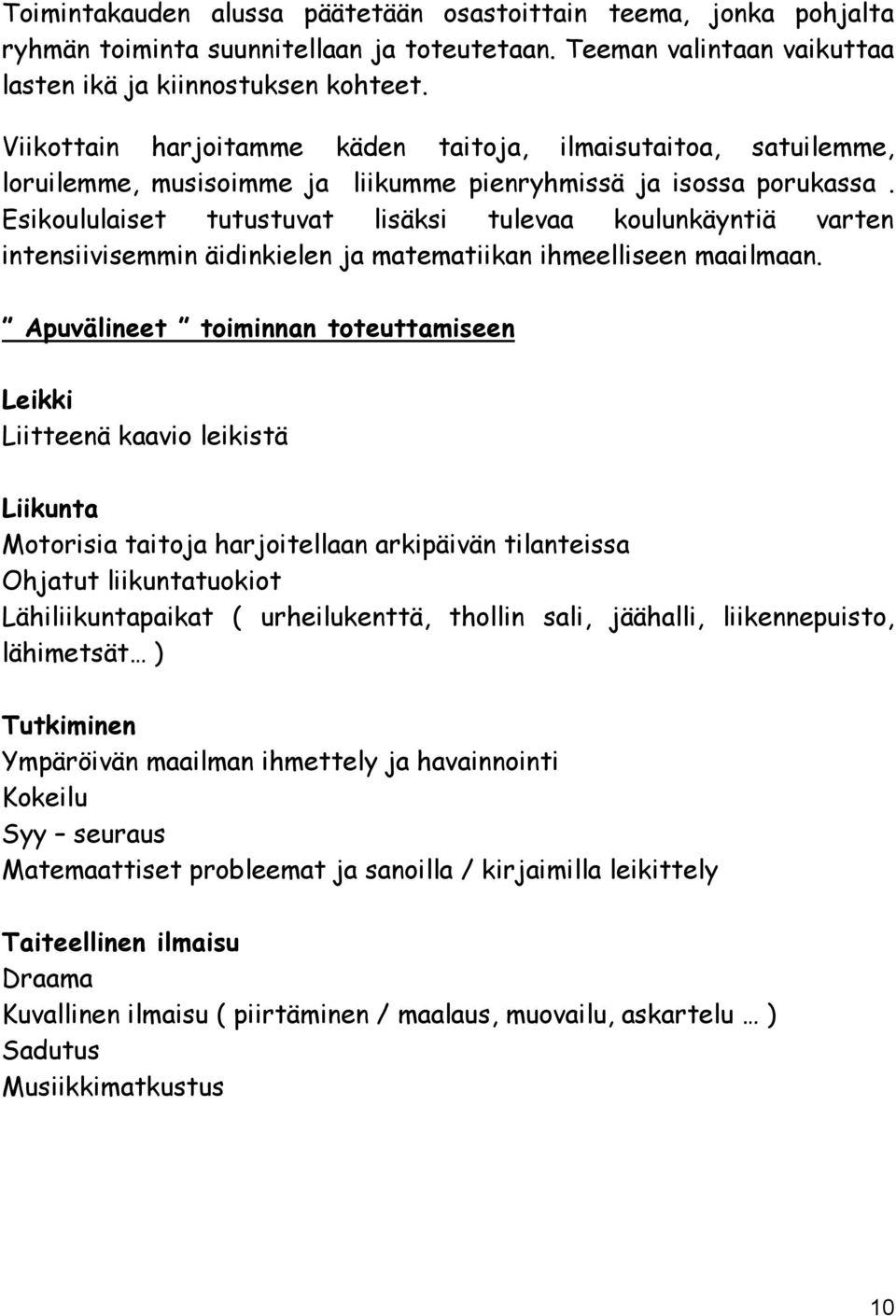 Toimintakauden alussa päätetään osastoittain teema, jonka pohjalta ryhmän toiminta suunnitellaan ja toteutetaan. Teeman valintaan vaikuttaa lasten ikä ja kiinnostuksen kohteet.

Viikottain harjoitamme käden taitoja, ilmaisutaitoa, satuilemme, loruilemme, musisoimme ja liikumme pienryhmissä ja isossa porukassa . Esikoululaiset tutustuvat lisäksi tulevaa koulunkäyntiä varten intensiivisemmin äidinkielen ja matematiikan ihmeelliseen maailmaan.

” Apuvälineet ” toiminnan toteuttamiseen

Leikki
Liitteenä kaavio leikistä

Liikunta
Motorisia taitoja harjoitellaan arkipäivän tilanteissa
Ohjatut liikuntatuokiot
Lähiliikuntapaikat ( urheilukenttä, thollin sali, jäähalli, liikennepuisto, lähimetsät… )

Tutkiminen
Ympäröivän maailman ihmettely ja havainnointi
Kokeilu
Syy – seuraus
Matemaattiset probleemat ja sanoilla / kirjaimilla leikittely

Taiteellinen ilmaisu
Draama
Kuvallinen ilmaisu ( piirtäminen / maalaus, muovailu, askartelu … )
Sadutus
Musiikkimatkustus

10